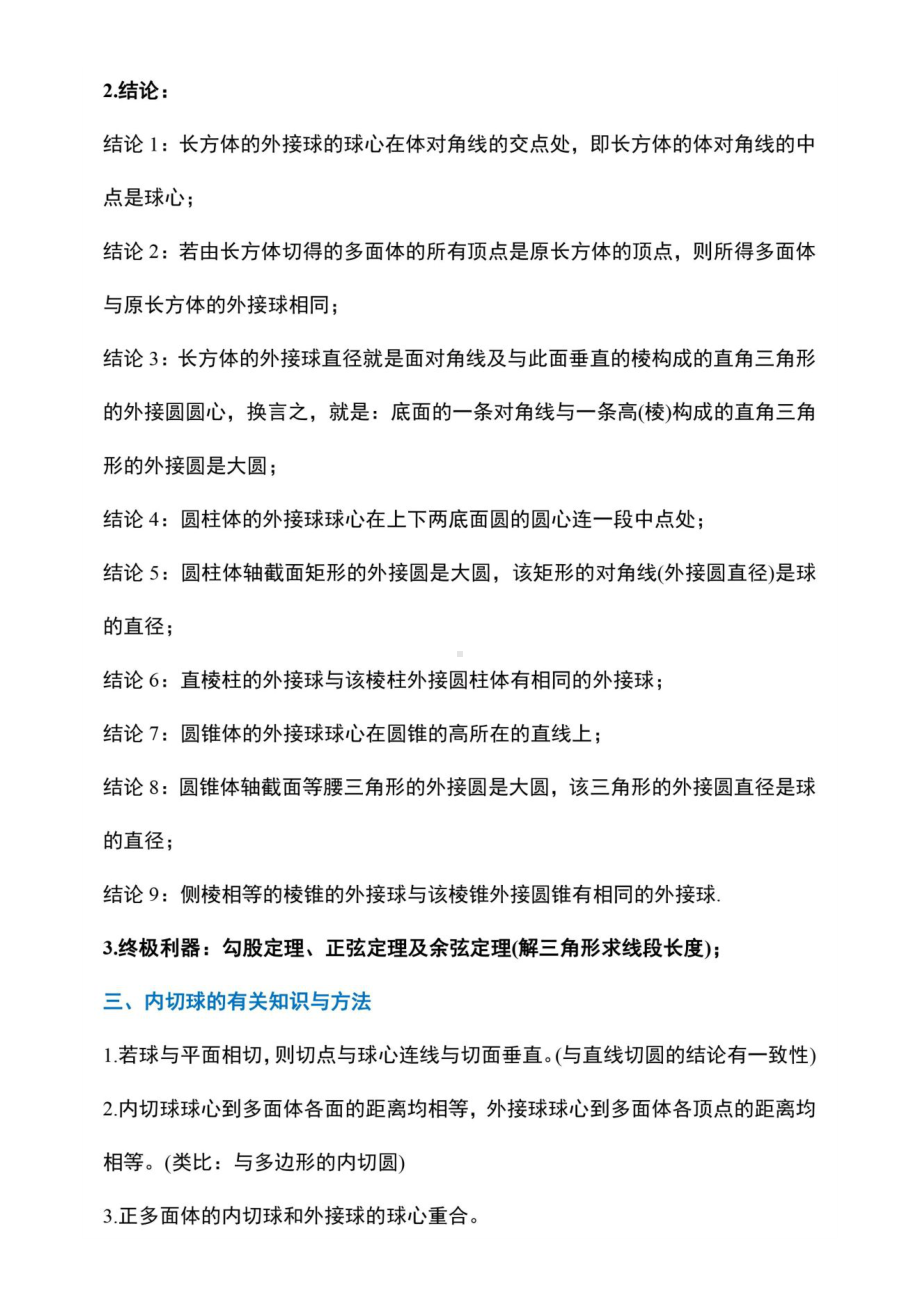 2.结论：

结论 1：长方体的外接球的球心在体对角线的交点处，即长方体的体对角线的中点是球心；

结论 2：若由长方体切得的多面体的所有顶点是原长方体的顶点，则所得多面体与原长方体的外接球相同；

结论 3：长方体的外接球直径就是面对角线及与此面垂直的棱构成的直角三角形的外接圆圆心，换言之，就是：底面的一条对角线与一条高(棱)构成的直角三角形的外接圆是大圆；

结论 4：圆柱体的外接球球心在上下两底面圆的圆心连一段中点处；

结论 5：圆柱体轴截面矩形的外接圆是大圆，该矩形的对角线(外接圆直径)是球的直径；

结论 6：直棱柱的外接球与该棱柱外接圆柱体有相同的外接球；

结论 7：圆锥体的外接球球心在圆锥的高所在的直线上；

结论 8：圆锥体轴截面等腰三角形的外接圆是大圆，该三角形的外接圆直径是球的直径；

结论 9：侧棱相等的棱锥的外接球与该棱锥外接圆锥有相同的外接球.

3.终极利器：勾股定理、正弦定理及余弦定理(解三角形求线段长度)；

三、内切球的有关知识与方法

1.若球与平面相切，则切点与球心连线与切面垂直。(与直线切圆的结论有一致性)

2.内切球球心到多面体各面的距离均相等，外接球球心到多面体各顶点的距离均相等。(类比：与多边形的内切圆)

3.正多面体的内切球和外接球的球心重合。